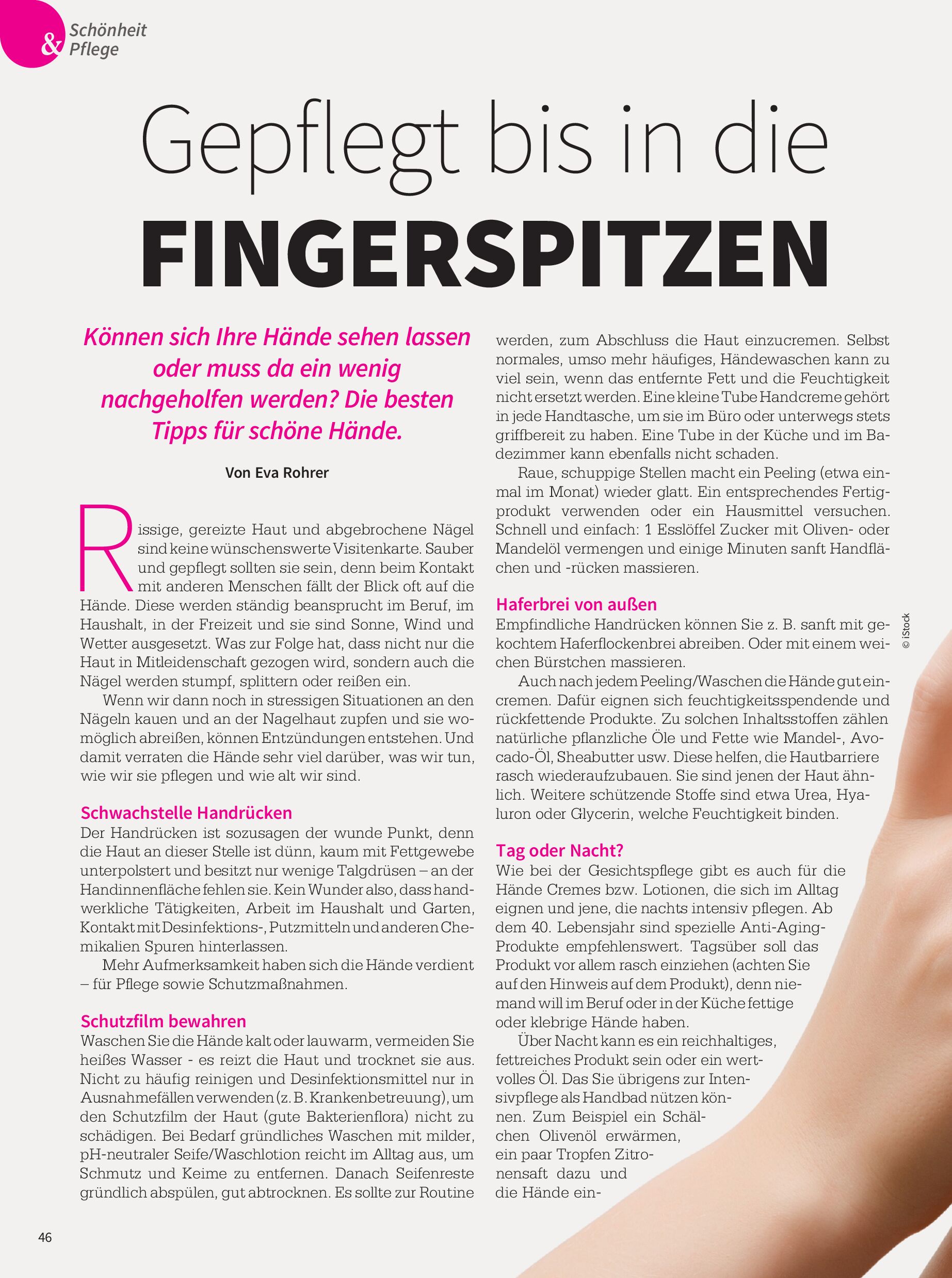 & Schönheit Pflege

Gepflegt bis in die
FINGERSPITZEN

Können sich Ihre Hände sehen lassen oder muss da ein wenig nachgeholfen werden? Die besten Tipps für schöne Hände.

Von Eva Rohrer

Rissige, gereizte Haut und abgebrochene Nägel sind keine wünschenswerte Visitenkarte. Sauber und gepflegt sollten sie sein, denn beim Kontakt mit anderen Menschen fällt der Blick oft auf die Hände. Diese werden ständig beansprucht im Beruf, im Haushalt, in der Freizeit und sie sind Sonne, Wind und Wetter ausgesetzt. Was zur Folge hat, dass nicht nur die Haut in Mitleidenschaft gezogen wird, sondern auch die Nägel werden stumpf, splittern oder reißen ein.

Wenn wir dann noch in stressigen Situationen an den Nägeln kauen und an der Nagelhaut zupfen und sie womöglich abreißen, können Entzündungen entstehen. Und damit verraten die Hände sehr viel darüber, was wir tun, wie wir sie pflegen und wie alt wir sind.

Schwachstelle Handrücken
Der Handrücken ist sozusagen der wunde Punkt, denn die Haut an dieser Stelle ist dünn, kaum mit Fettgewebe unterpolstert und besitzt nur wenige Talgdrüsen – an der Handinnenfläche fehlen sie. Kein Wunder also, dass handwerkliche Tätigkeiten, Arbeit im Haushalt und Garten, Kontakt mit Desinfektions-, Putzmitteln und anderen Chemikalien Spuren hinterlassen.

Mehr Aufmerksamkeit haben sich die Hände verdient – für Pflege sowie Schutzmaßnahmen.

Schutzfilm bewahren
Waschen Sie die Hände kalt oder lauwarm, vermeiden Sie heißes Wasser - es reizt die Haut und trocknet sie aus. Nicht zu häufig reinigen und Desinfektionsmittel nur in Ausnahmefällen verwenden (z. B. Krankenbetreuung), um den Schutzfilm der Haut (gute Bakterienflora) nicht zu schädigen. Bei Bedarf gründliches Waschen mit milder, pH-neutraler Seife/Waschlotion reicht im Alltag aus, um Schmutz und Keime zu entfernen. Danach Seifenreste gründlich abspülen, gut abtrocknen. Es sollte zur Routine werden, zum Abschluss die Haut einzucremen. Selbst normales, umso mehr häufiges, Händewaschen kann zu viel sein, wenn das entfernte Fett und die Feuchtigkeit nicht ersetzt werden. Eine kleine Tube Handcreme gehört in jede Handtasche, um sie im Büro oder unterwegs stets griffbereit zu haben. Eine Tube in der Küche und im Badezimmer kann ebenfalls nicht schaden.

Raue, schuppige Stellen macht ein Peeling (etwa einmal im Monat) wieder glatt. Ein entsprechendes Fertigprodukt verwenden oder ein Hausmittel versuchen. Schnell und einfach: 1 Esslöffel Zucker mit Oliven- oder Mandelöl vermengen und einige Minuten sanft Handflächen und -rücken massieren.

Haferbrei von außen
Empfindliche Handrücken können Sie z. B. sanft mit gekochtem Haferflockenbrei abreiben. Oder mit einem weichen Bürstchen massieren.

Auch nach jedem Peeling/Waschen die Hände gut eincremen. Dafür eignen sich feuchtigkeitsspendende und rückfettende Produkte. Zu solchen Inhaltsstoffen zählen natürliche pflanzliche Öle und Fette wie Mandel-, Avocado-Öl, Sheabutter usw. Diese helfen, die Hautbarriere rasch wiederaufzubauen. Sie sind jenen der Haut ähnlich. Weitere schützende Stoffe sind etwa Urea, Hyaluron oder Glycerin, welche Feuchtigkeit binden.

Tag oder Nacht?
Wie bei der Gesichtspflege gibt es auch für die Hände Cremes bzw. Lotionen, die sich im Alltag eignen und jene, die nachts intensiv pflegen. Ab dem 40. Lebensjahr sind spezielle Anti-Aging-Produkte empfehlenswert. Tagsüber soll das Produkt vor allem rasch einziehen (achten Sie auf den Hinweis auf dem Produkt), denn niemand will im Beruf oder in der Küche fettige oder klebrige Hände haben.

Über Nacht kann es ein reichhaltiges, fettreiches Produkt sein oder ein wertvolles Öl. Das Sie übrigens zur Intensivpflege als Handbad nützen können. Zum Beispiel ein Schälchen Olivenöl erwärmen, ein paar Tropfen Zitronensaft dazu und die Hände ein-

© iStock

46